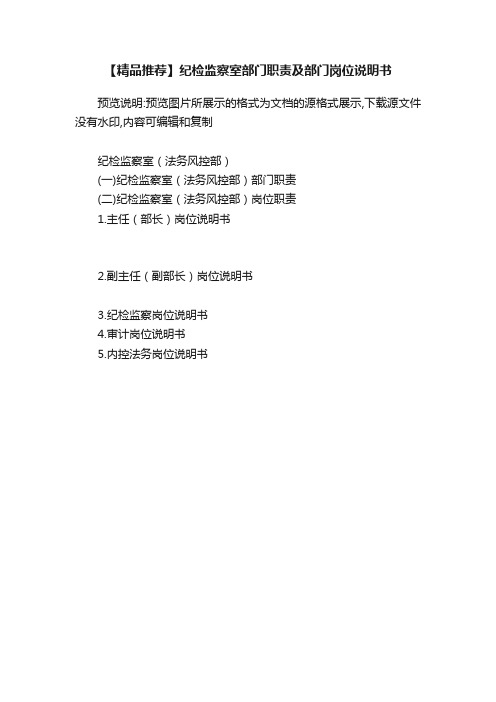 【精品推荐】纪检监察室部门职责及部门岗位说明书

预览说明:预览图片所展示的格式为文档的源格式展示,下载源文件没有水印,内容可编辑和复制

纪检监察室（法务风控部）
(一)纪检监察室（法务风控部）部门职责
(二)纪检监察室（法务风控部）岗位职责
1.主任（部长）岗位说明书

2.副主任（副部长）岗位说明书

3.纪检监察岗位说明书
4.审计岗位说明书
5.内控法务岗位说明书